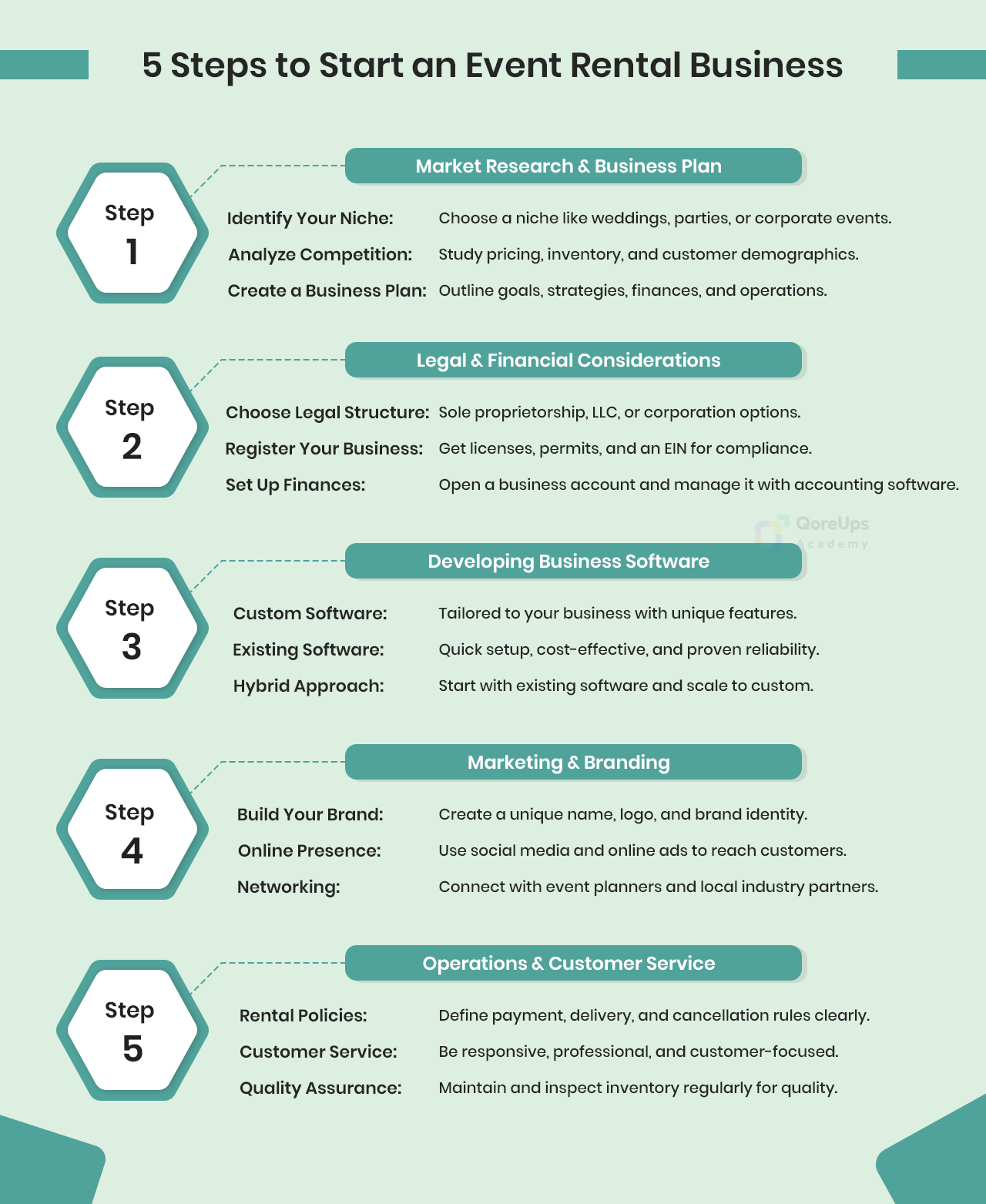 5 Steps to Start an Event Rental Business

Step 1

Market Research & Business Plan

Identify Your Niche: Choose a niche like weddings, parties, or corporate events.

Analyze Competition: Study pricing, inventory, and customer demographics.

Create a Business Plan: Outline goals, strategies, finances, and operations.

Step 2

Legal & Financial Considerations

Choose Legal Structure: Sole proprietorship, LLC, or corporation options.

Register Your Business: Get licenses, permits, and an EIN for compliance.

Set Up Finances: Open a business account and manage it with accounting software.

QoreUps Academy

Step 3

Developing Business Software

Custom Software: Tailored to your business with unique features.

Existing Software: Quick setup, cost-effective, and proven reliability.

Hybrid Approach: Start with existing software and scale to custom.

Step 4

Marketing & Branding

Build Your Brand: Create a unique name, logo, and brand identity.

Online Presence: Use social media and online ads to reach customers.

Networking: Connect with event planners and local industry partners.

Step 5

Operations & Customer Service

Rental Policies: Define payment, delivery, and cancellation rules clearly.

Customer Service: Be responsive, professional, and customer-focused.

Quality Assurance: Maintain and inspect inventory regularly for quality.